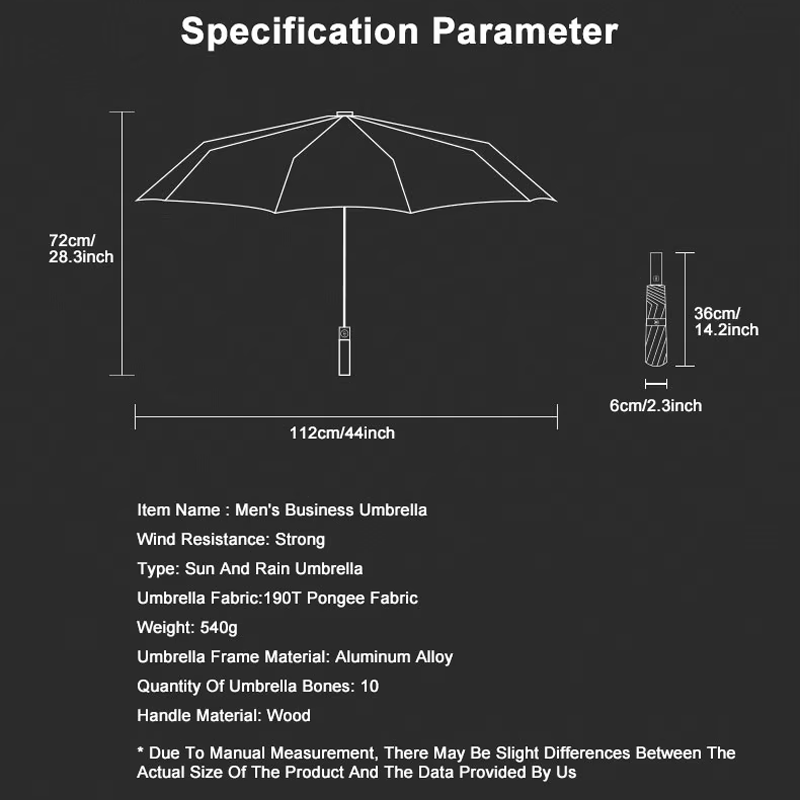 Specification Parameter

72cm/
28.3inch

36cm/
14.2inch

6cm/2.3inch

112cm/44inch

Item Name : Men's Business Umbrella

Wind Resistance: Strong

Type: Sun And Rain Umbrella

Umbrella Fabric:190T Pongee Fabric

Weight: 540g

Umbrella Frame Material: Aluminum Alloy

Quantity Of Umbrella Bones: 10

Handle Material: Wood

* Due To Manual Measurement, There May Be Slight Differences Between The Actual Size Of The Product And The Data Provided By Us